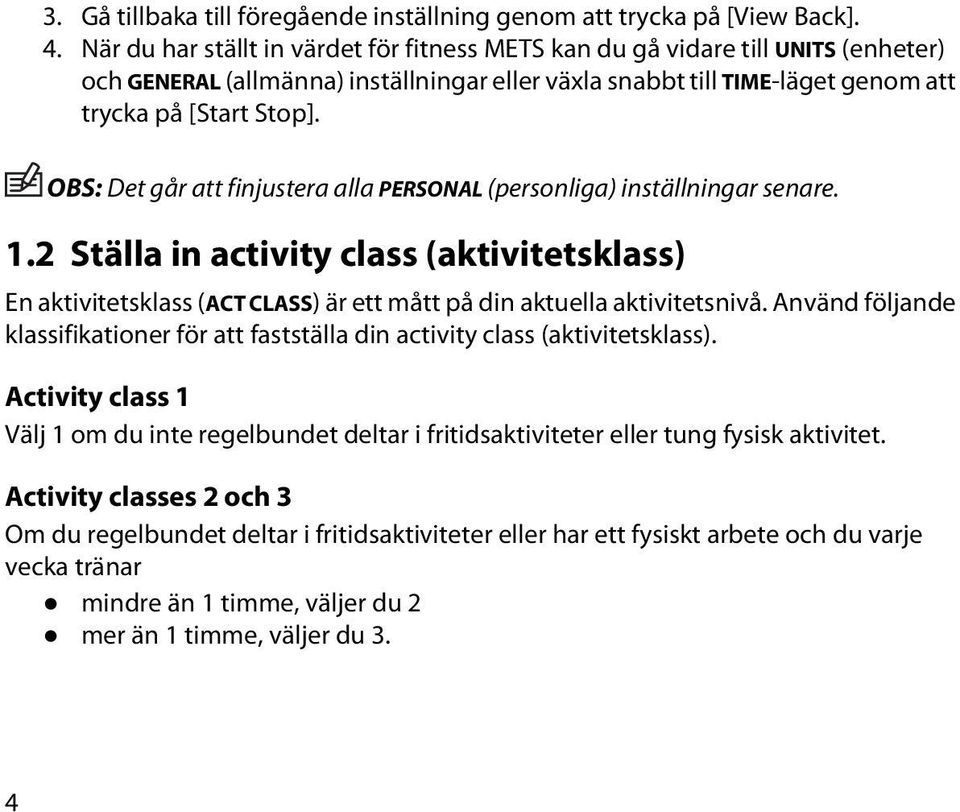 3. Gå tillbaka till föregående inställning genom att trycka på [View Back].
4. När du har ställt in värdet för fitness METS kan du gå vidare till UNITS (enheter) och GENERAL (allmänna) inställningar eller växla snabbt till TIME-läget genom att trycka på [Start Stop].

OBS: Det går att finjustera alla PERSONAL (personliga) inställningar senare.

1.2 Ställa in activity class (aktivitetsklass)

En aktivitetsklass (ACT CLASS) är ett mått på din aktuella aktivitetsnivå. Använd följande klassifikationer för att fastställa din activity class (aktivitetsklass).

Activity class 1

Välj 1 om du inte regelbundet deltar i fritidsaktiviteter eller tung fysisk aktivitet.

Activity classes 2 och 3

Om du regelbundet deltar i fritidsaktiviteter eller har ett fysiskt arbete och du varje vecka tränar

● mindre än 1 timme, väljer du 2
● mer än 1 timme, väljer du 3.

4